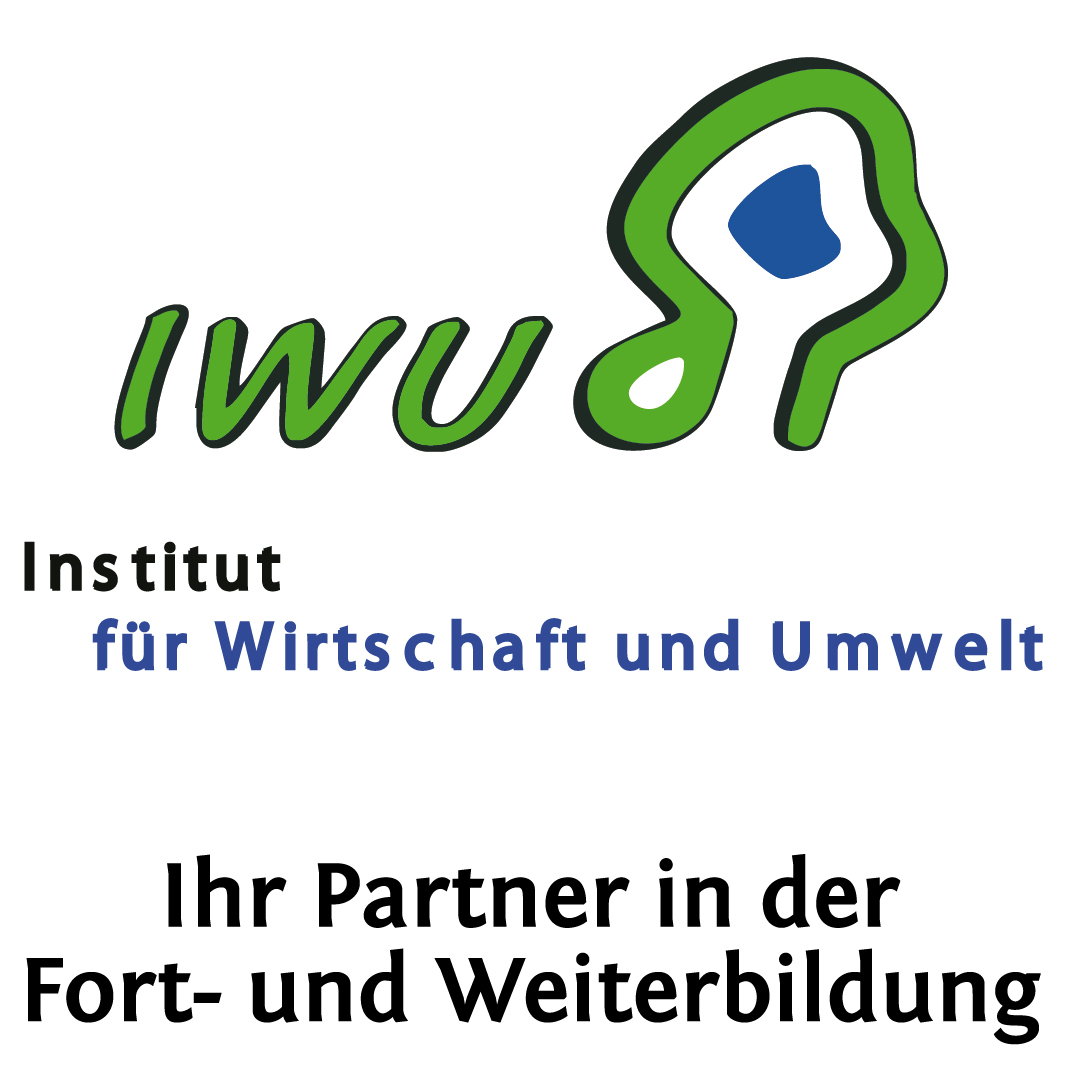 iwu

Institut
für Wirtschaft und Umwelt

Ihr Partner in der
Fort- und Weiterbildung